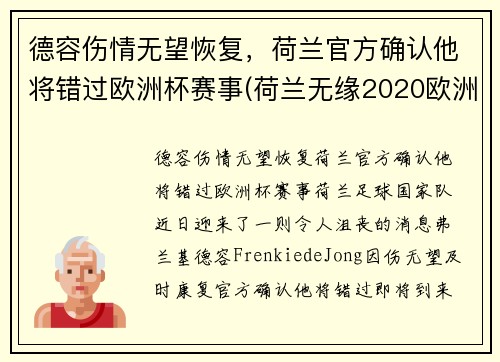 德容伤情无望恢复，荷兰官方确认他将错过欧洲杯赛事(荷兰无缘2020欧洲

德容伤情无望恢复荷兰官方确认他将错过欧洲杯赛事荷兰足球国家队近日迎来了一则令人沮丧的消息弗兰基德容FrenkiedeJong因伤无望及时康复官方确认他将错过即将到来